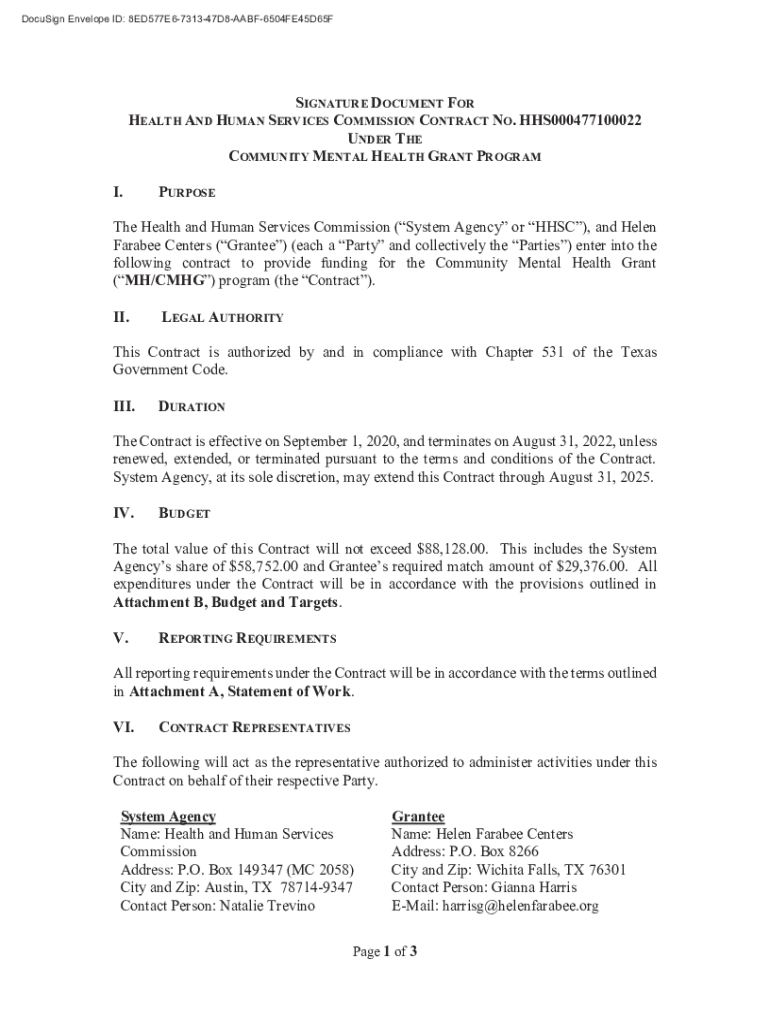 DocuSign Envelope ID: 8ED577E6-7313-47D8-AABF-6504FE45D65F

SIGNATURE DOCUMENT FOR
HEALTH AND HUMAN SERVICES COMMISSION CONTRACT NO. HHS000477100022
UNDER THE
COMMUNITY MENTAL HEALTH GRANT PROGRAM

I. PURPOSE

The Health and Human Services Commission ("System Agency" or "HHSC"), and Helen Farabee Centers ("Grantee") (each a "Party" and collectively the "Parties") enter into the following contract to provide funding for the Community Mental Health Grant ("MH/CMHG") program (the "Contract").

II. LEGAL AUTHORITY

This Contract is authorized by and in compliance with Chapter 531 of the Texas Government Code.

III. DURATION

The Contract is effective on September 1, 2020, and terminates on August 31, 2022, unless renewed, extended, or terminated pursuant to the terms and conditions of the Contract. System Agency, at its sole discretion, may extend this Contract through August 31, 2025.

IV. BUDGET

The total value of this Contract will not exceed $88,128.00. This includes the System Agency's share of $58,752.00 and Grantee's required match amount of $29,376.00. All expenditures under the Contract will be in accordance with the provisions outlined in Attachment B, Budget and Targets.

V. REPORTING REQUIREMENTS

All reporting requirements under the Contract will be in accordance with the terms outlined in Attachment A, Statement of Work.

VI. CONTRACT REPRESENTATIVES

The following will act as the representative authorized to administer activities under this Contract on behalf of their respective Party.

System Agency
Name: Health and Human Services Commission
Address: P.O. Box 149347 (MC 2058)
City and Zip: Austin, TX 78714-9347
Contact Person: Natalie Trevino

Grantee
Name: Helen Farabee Centers
Address: P.O. Box 8266
City and Zip: Wichita Falls, TX 76301
Contact Person: Gianna Harris
E-Mail: harrisg@helenfarabee.org

Page 1 of 3